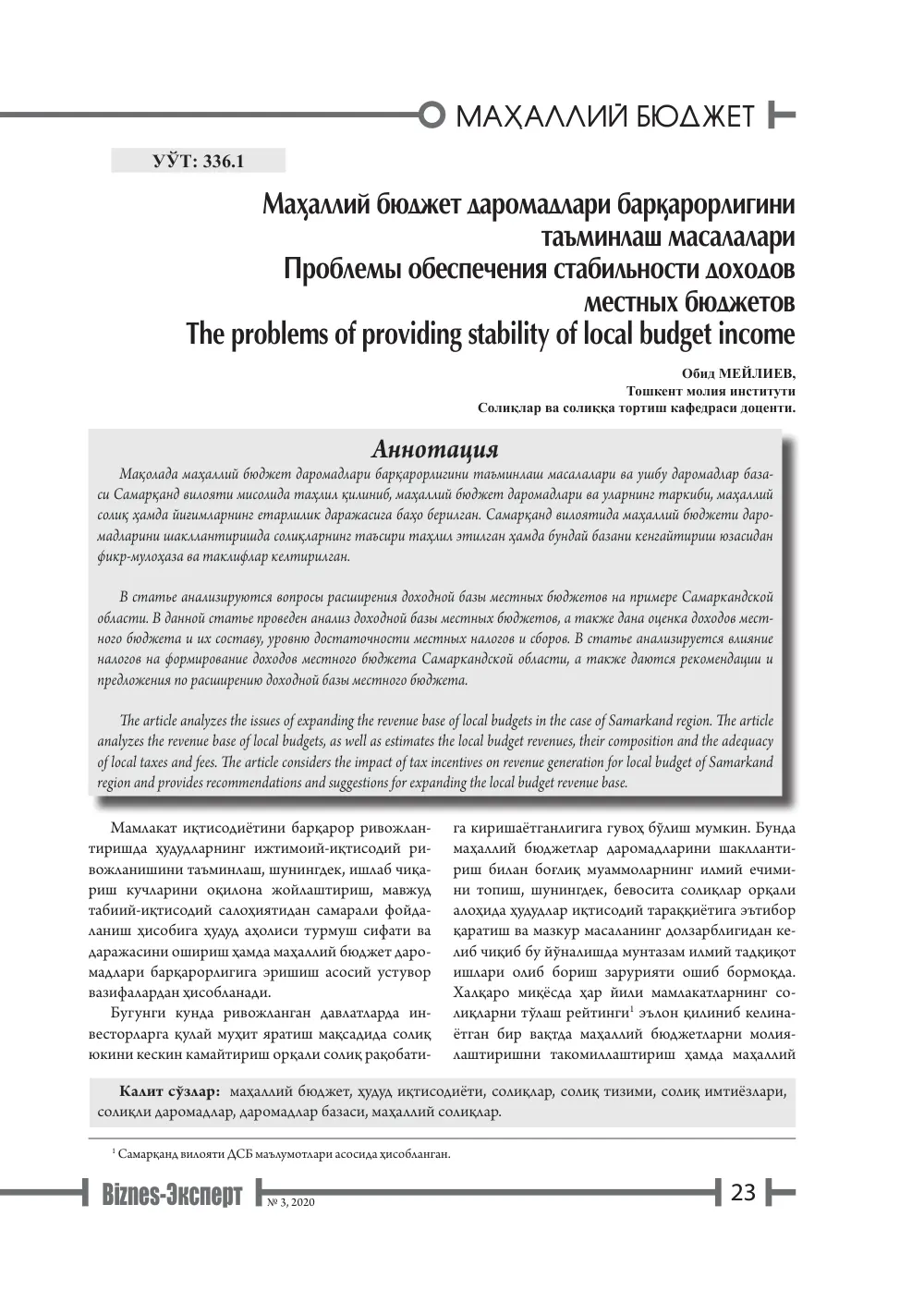 МАҲАЛЛИЙ БЮДЖЕТ

УЎТ: 336.1

Маҳаллий бюджет даромадлари барқарорлигини таъминлаш масалалари
Проблемы обеспечения стабильности доходов местных бюджетов
The problems of providing stability of local budget income

Обид МЕЙЛИЕВ,
Тошкент молия институти
Солиқлар ва солиққа тортиш кафедраси доценти.

Аннотация

Мақолада маҳаллий бюджет даромадлари барқарорлигини таъминлаш масалалари ва ушбу даромадлар базаси Самарқанд вилояти мисолида таҳлил қилиниб, маҳаллий бюджет даромадлари ва уларнинг таркиби, маҳаллий солиқ ҳамда йиғимларнинг етарлилик даражасига баҳо берилган. Самарқанд вилоятида маҳаллий бюджети даромадларини шакллантиришда солиқларнинг таъсири таҳлил этилган ҳамда бундай базани кенгайтириш юзасидан фикр-мулоҳаза ва таклифлар келтирилган.

В статье анализируются вопросы расширения доходной базы местных бюджетов на примере Самаркандской области. В данной статье проведен анализ доходной базы местных бюджетов, а также дана оценка доходов местного бюджета и их составу, уровню достаточности местных налогов и сборов. В статье анализируется влияние налогов на формирование доходов местного бюджета Самаркандской области, а также даются рекомендации и предложения по расширению доходной базы местного бюджета.

The article analyzes the issues of expanding the revenue base of local budgets in the case of Samarkand region. The article analyzes the revenue base of local budgets, as well as estimates the local budget revenues, their composition and the adequacy of local taxes and fees. The article considers the impact of tax incentives on revenue generation for local budget of Samarkand region and provides recommendations and suggestions for expanding the local budget revenue base.

Мамлакат иқтисодиётини барқарор ривожлантиришда ҳудудларнинг ижтимоий-иқтисодий ривожланишини таъминлаш, шунингдек, ишлаб чиқариш кучларини оқилона жойлаштириш, мавжуд табиий-иқтисодий салоҳиятидан самарали фойдаланиш ҳисобига ҳудуд аҳолиси турмуш сифати ва даражасини ошириш ҳамда маҳаллий бюджет даромадлари барқарорлигига эришиш асосий устувор вазифалардан ҳисобланади.

Бугунги кунда ривожланган давлатларда инвесторларга қулай муҳит яратиш мақсадида солиқ юкини кескин камайтириш орқали солиқ рақобатига киришаётганлигига гувоҳ бўлиш мумкин. Бунда маҳаллий бюджетлар даромадларини шакллантириш билан боғлиқ муаммоларнинг илмий ечимини топиш, шунингдек, бевосита солиқлар орқали алоҳида ҳудудлар иқтисодий тараққиётига эътибор қаратиш ва мазкур масаланинг долзарблигидан келиб чиқиб бу йўналишда мунтазам илмий тадқиқот ишлари олиб бориш зарурияти ошиб бормоқда. Халқаро миқёсда ҳар йили мамлакатларнинг солиқларни тўлаш рейтинги$^{1}$ эълон қилиниб келинаётган бир вақтда маҳаллий бюджетларни молиялаштиришни такомиллаштириш ҳамда маҳаллий

Калит сўзлар: маҳаллий бюджет, ҳудуд иқтисодиёти, солиқлар, солиқ тизими, солиқ имтиёзлари, солиқли даромадлар, даромадлар базаси, маҳаллий солиқлар.

$^{1}$ Самарқанд вилояти ДСБ маълумотлари асосида ҳисобланган.

Biznes-Эксперт № 3, 2020

23